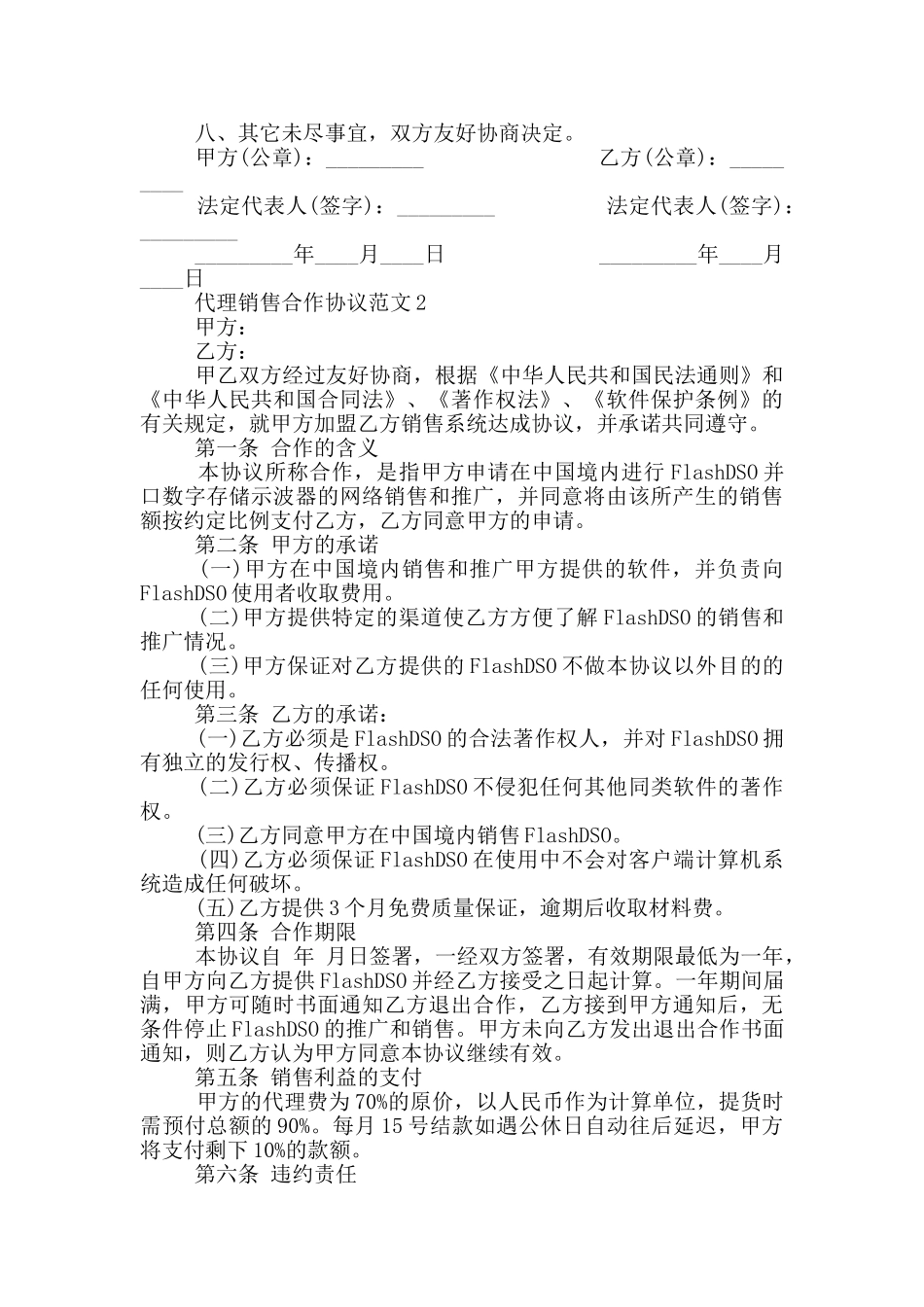 八、其它未尽事宜，双方友好协商决定。

甲方(公章)：_________ 乙方(公章)：_________

法定代表人(签字)：_________ 法定代表人(签字)：_________

_________年____月____日 _________年____月____日

代理销售合作协议范文2

甲方：

乙方：

甲乙双方经过友好协商，根据《中华人民共和国民法通则》和《中华人民共和国合同法》、《著作权法》、《软件保护条例》的有关规定，就甲方加盟乙方销售系统达成协议，并承诺共同遵守。

第一条 合作的含义

本协议所称合作，是指甲方申请在中国境内进行FlashDSO并口数字存储示波器的网络销售和推广，并同意将由该所产生的销售额按约定比例支付乙方，乙方同意甲方的申请。

第二条 甲方的承诺

(一)甲方在中国境内销售和推广甲方提供的软件，并负责向FlashDSO使用者收取费用。

(二)甲方提供特定的渠道使乙方方便了解FlashDSO的销售和推广情况。

(三)甲方保证对乙方提供的FlashDSO不做本协议以外目的的任何使用。

第三条 乙方的承诺：

(一)乙方必须是FlashDSO的合法著作权人，并对FlashDSO拥有独立的发行权、传播权。

(二)乙方必须保证FlashDSO不侵犯任何其他同类软件的著作权。

(三)乙方同意甲方在中国境内销售FlashDSO。

(四)乙方必须保证FlashDSO在使用中不会对客户端计算机系统造成任何破坏。

(五)乙方提供3个月免费质量保证，逾期后收取材料费。

第四条 合作期限

本协议自 年 月日签署，一经双方签署，有效期限最低为一年，自甲方向乙方提供FlashDSO并经乙方接受之日起计算。一年期间届满，甲方可随时书面通知乙方退出合作，乙方接到甲方通知后，无条件停止FlashDSO的推广和销售。甲方未向乙方发出退出合作书面通知，则乙方认为甲方同意本协议继续有效。

第五条 销售利益的支付

甲方的代理费为70%的原价，以人民币作为计算单位，提货时需预付总额的90%。每月15号结款如遇公休日自动往后延迟，甲方将支付剩下10%的款额。

第六条 违约责任